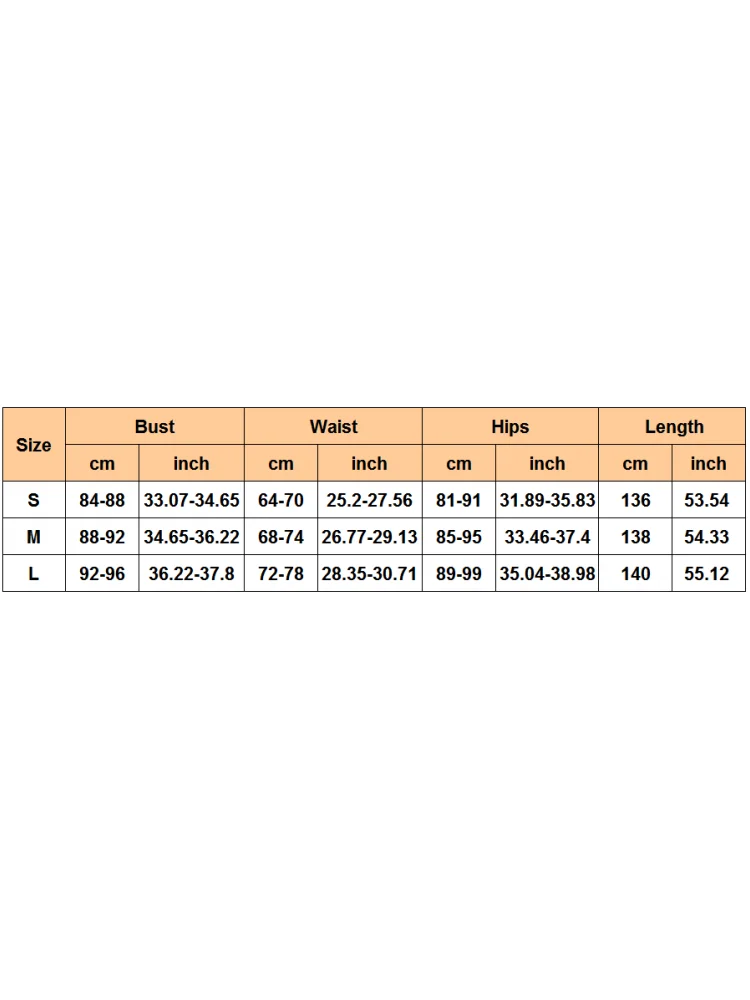 | Size | Bust | | Waist | | Hips | | Length | |
|---|---|---|---|---|---|---|---|---|
| | cm | inch | cm | inch | cm | inch | cm | inch |
| S | 84-88 | 33.07-34.65 | 64-70 | 25.2-27.56 | 81-91 | 31.89-35.83 | 136 | 53.54 |
| M | 88-92 | 34.65-36.22 | 68-74 | 26.77-29.13 | 85-95 | 33.46-37.4 | 138 | 54.33 |
| L | 92-96 | 36.22-37.8 | 72-78 | 28.35-30.71 | 89-99 | 35.04-38.98 | 140 | 55.12 |